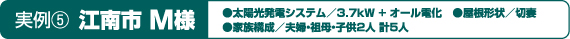 実例⑤ 江南市 M様

●太陽光発電システム／3.7kW + オール電化 ●屋根形状／切妻
●家族構成／夫婦･祖母･子供2人 計5人